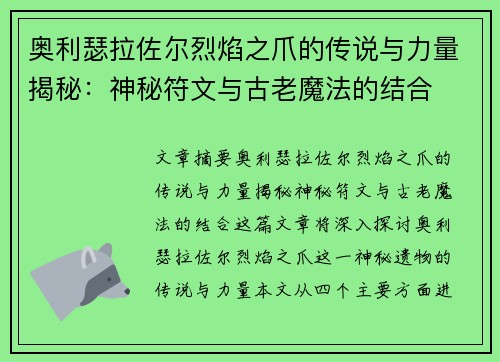 奥利瑟拉佐尔烈焰之爪的传说与力量揭秘：神秘符文与古老魔法的结合

文章摘要奥利瑟拉佐尔烈焰之爪的传说与力量揭秘神秘符文与古老魔法的结合这篇文章将深入探讨奥利瑟拉佐尔烈焰之爪这一神秘遗物的传说与力量本文从四个主要方面进